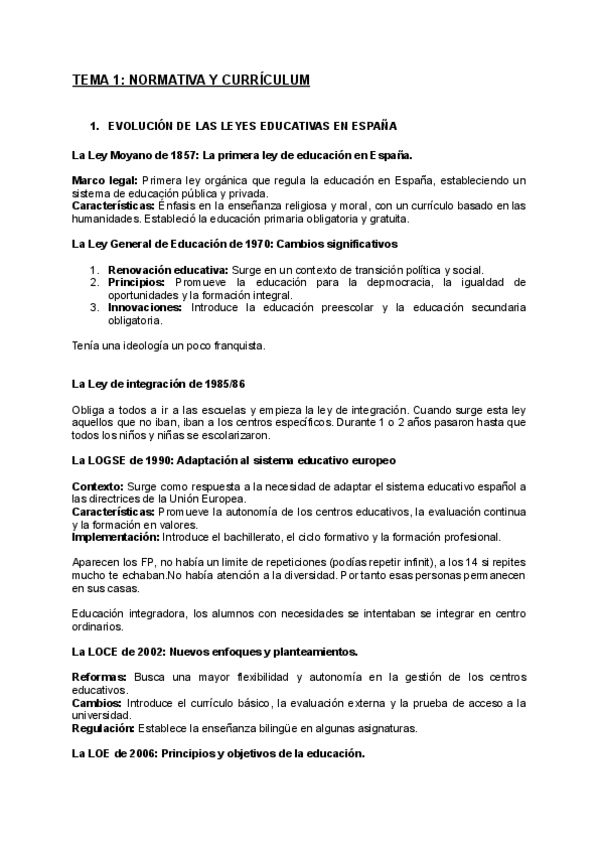 TEMA 1: NORMATIVA Y CURRÍCULUM

1. EVOLUCIÓN DE LAS LEYES EDUCATIVAS EN ESPAÑA

La Ley Moyano de 1857: La primera ley de educación en España.

Marco legal: Primera ley orgánica que regula la educación en España, estableciendo un sistema de educación pública y privada.
Características: Énfasis en la enseñanza religiosa y moral, con un currículo basado en las humanidades. Estableció la educación primaria obligatoria y gratuita.

La Ley General de Educación de 1970: Cambios significativos

1. Renovación educativa: Surge en un contexto de transición política y social.
2. Principios: Promueve la educación para la depmocracia, la igualdad de oportunidades y la formación integral.
3. Innovaciones: Introduce la educación preescolar y la educación secundaria obligatoria.

Tenía una ideología un poco franquista.

La Ley de integración de 1985/86

Obliga a todos a ir a las escuelas y empieza la ley de integración. Cuando surge esta ley aquellos que no iban, iban a los centros específicos. Durante 1 o 2 años pasaron hasta que todos los niños y niñas se escolarizaron.

La LOGSE de 1990: Adaptación al sistema educativo europeo

Contexto: Surge como respuesta a la necesidad de adaptar el sistema educativo español a las directrices de la Unión Europea.
Características: Promueve la autonomía de los centros educativos, la evaluación continua y la formación en valores.
Implementación: Introduce el bachillerato, el ciclo formativo y la formación profesional.

Aparecen los FP, no había un limite de repeticiones (podías repetir infinit), a los 14 si repites mucho te echaban.No había atención a la diversidad. Por tanto esas personas permanecen en sus casas.

Educación integradora, los alumnos con necesidades se intentaban se integrar en centro ordinarios.

La LOCE de 2002: Nuevos enfoques y planteamientos.

Reformas: Busca una mayor flexibilidad y autonomía en la gestión de los centros educativos.
Cambios: Introduce el currículo básico, la evaluación externa y la prueba de acceso a la universidad.
Regulación: Establece la enseñanza bilingüe en algunas asignaturas.

La LOE de 2006: Principios y objetivos de la educación.